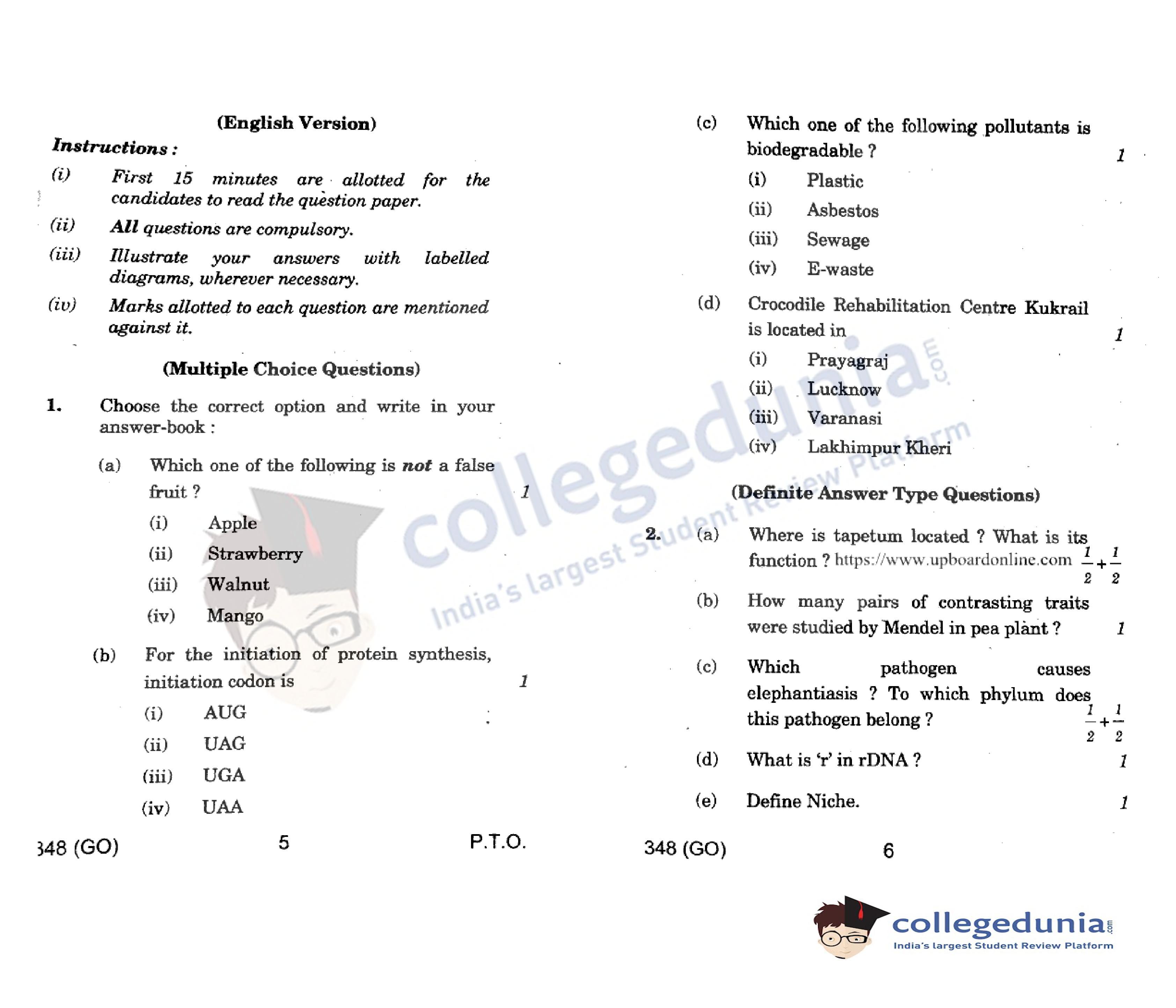 (English Version)

Instructions :

(i) First 15 minutes are allotted for the candidates to read the question paper.

(ii) All questions are compulsory.

(iii) Illustrate your answers with labelled diagrams, wherever necessary.

(iv) Marks allotted to each question are mentioned against it.

(Multiple Choice Questions)

1. Choose the correct option and write in your answer-book :

(a) Which one of the following is not a false fruit ? 1

(i) Apple

(ii) Strawberry

(iii) Walnut

(iv) Mango

(b) For the initiation of protein synthesis, initiation codon is 1

(i) AUG

(ii) UAG

(iii) UGA

(iv) UAA

348 (GO) 5 P.T.O.

(c) Which one of the following pollutants is biodegradable ? 1

(i) Plastic

(ii) Asbestos

(iii) Sewage

(iv) E-waste

(d) Crocodile Rehabilitation Centre Kukrail is located in 1

(i) Prayagraj

(ii) Lucknow

(iii) Varanasi

(iv) Lakhimpur Kheri

(Definite Answer Type Questions)

2. (a) Where is tapetum located ? What is its function ? https://www.upboardonline.com $\frac{1}{2}+\frac{1}{2}$

(b) How many pairs of contrasting traits were studied by Mendel in pea plant ? 1

(c) Which pathogen causes elephantiasis ? To which phylum does this pathogen belong ? $\frac{1}{2}+\frac{1}{2}$

(d) What is 'r' in rDNA ? 1

(e) Define Niche. 1

348 (GO) 6

collegedunia.com
India's largest Student Review Platform

collegedunia.com
India's largest Student Review Platform